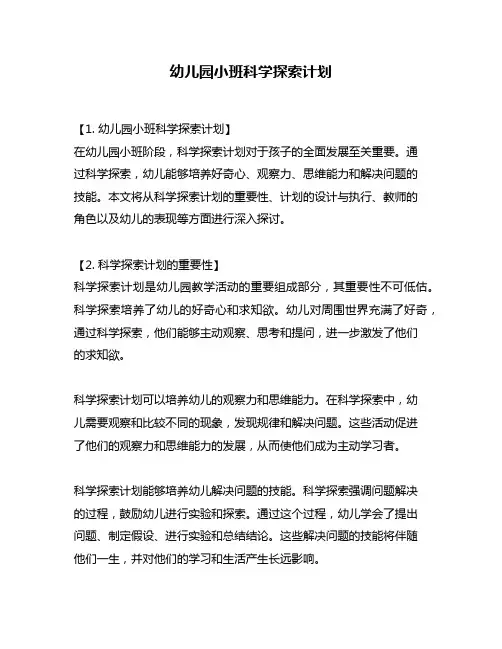 幼儿园小班科学探索计划

【1. 幼儿园小班科学探索计划】
在幼儿园小班阶段，科学探索计划对于孩子的全面发展至关重要。通过科学探索，幼儿能够培养好奇心、观察力、思维能力和解决问题的技能。本文将从科学探索计划的重要性、计划的设计与执行、教师的角色以及幼儿的表现等方面进行深入探讨。

【2. 科学探索计划的重要性】
科学探索计划是幼儿园教学活动的重要组成部分，其重要性不可低估。科学探索培养了幼儿的好奇心和求知欲。幼儿对周围世界充满了好奇，通过科学探索，他们能够主动观察、思考和提问，进一步激发了他们的求知欲。

科学探索计划可以培养幼儿的观察力和思维能力。在科学探索中，幼儿需要观察和比较不同的现象，发现规律和解决问题。这些活动促进了他们的观察力和思维能力的发展，从而使他们成为主动学习者。

科学探索计划能够培养幼儿解决问题的技能。科学探索强调问题解决的过程，鼓励幼儿进行实验和探索。通过这个过程，幼儿学会了提出问题、制定假设、进行实验和总结结论。这些解决问题的技能将伴随他们一生，并对他们的学习和生活产生长远影响。